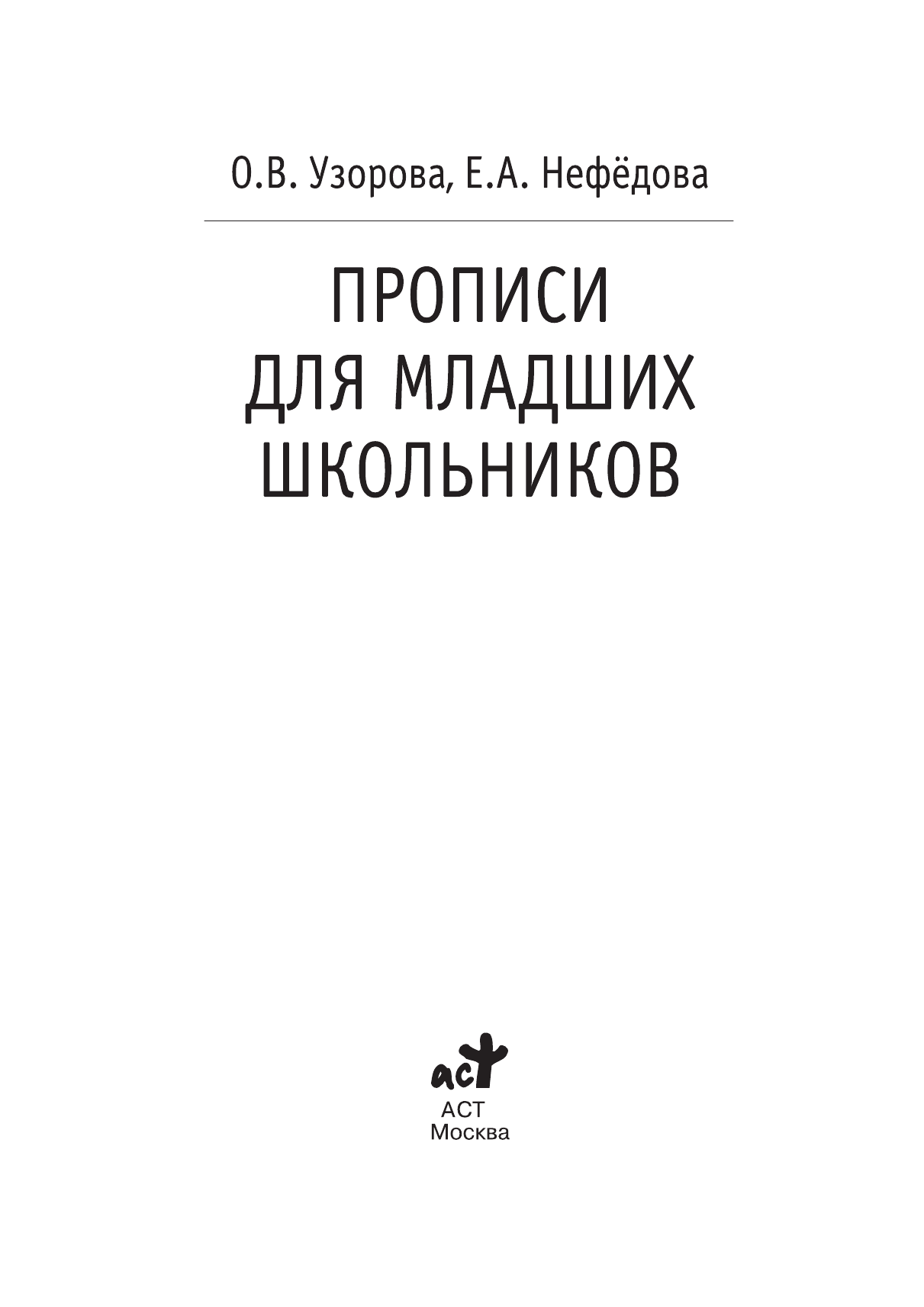 О.В. Узорова, Е.А. Нефёдова

ПРОПИСИ
ДЛЯ МЛАДШИХ
ШКОЛЬНИКОВ

аст

АСТ
Москва